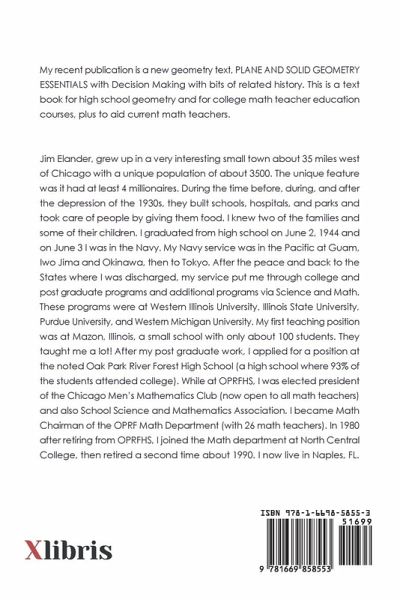 My recent publication is a new geometry text, PLANE AND SOLID GEOMETRY ESSENTIALS with Decision Making with bits of related history. This is a text book for high school geometry and for college math teacher education courses, plus to aid current math teachers.

Jim Elander, grew up in a very interesting small town about 35 miles west of Chicago with a unique population of about 3500. The unique feature was it had at least 4 millionaires. During the time before, during, and after the depression of the 1930s, they built schools, hospitals, and parks and took care of people by giving them food. I knew two of the families and some of their children. I graduated from high school on June 2, 1944 and on June 3 I was in the Navy. My Navy service was in the Pacific at Guam, Iwo Jima and Okinawa, then to Tokyo. After the peace and back to the States where I was discharged, my service put me through college and post graduate programs and additional programs via Science and Math. These programs were at Western Illinois University, Illinois State University, Purdue University, and Western Michigan University. My first teaching position was at Mazon, Illinois, a small school with only about 100 students. They taught me a lot! After my post graduate work, I applied for a position at the noted Oak Park River Forest High School (a high school where 93% of the students attended college). While at OPRFHS, I was elected president of the Chicago Men's Mathematics Club (now open to all math teachers) and also School Science and Mathematics Association. I became Math Chairman of the OPRF Math Department (with 26 math teachers). In 1980 after retiring from OPRFHS, I joined the Math department at North Central College, then retired a second time about 1990. I now live in Naples, FL.

Xlibris

ISBN 978-1-6698-5855-3
51699
9 781669 858553